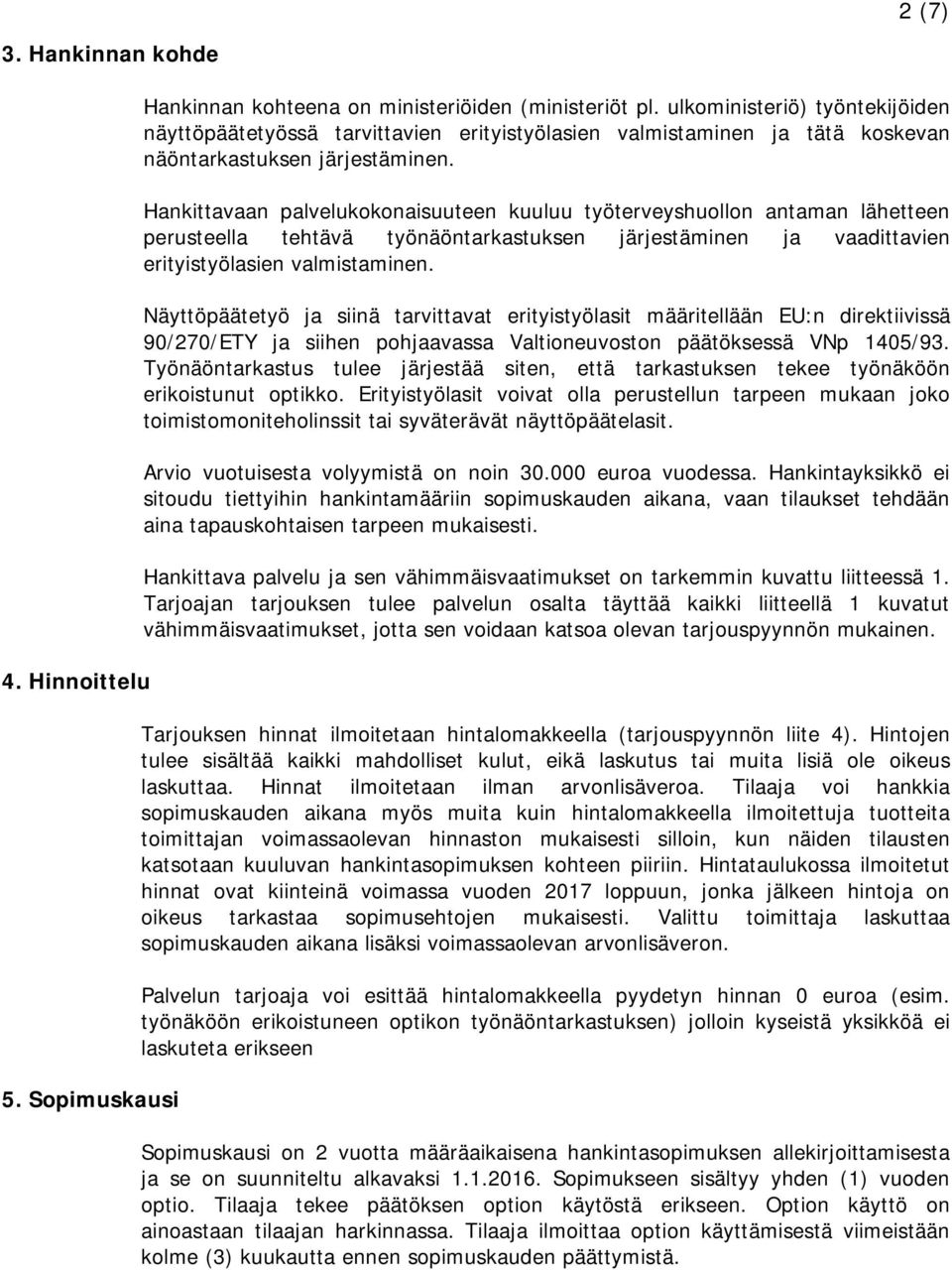 2 (7)

3. Hankinnan kohde

Hankinnan kohteena on ministeriöiden (ministeriöt pl. ulkoministeriö) työntekijöiden näyttöpäätetyössä tarvittavien erityistyölasien valmistaminen ja tätä koskevan näöntarkastuksen järjestäminen.

Hankittavaan palvelukokonaisuuteen kuuluu työterveyshuollon antaman lähetteen perusteella tehtävä työnäöntarkastuksen järjestäminen ja vaadittavien erityistyölasien valmistaminen.

Näyttöpäätetyö ja siinä tarvittavat erityistyölasit määritellään EU:n direktiivissä 90/270/ETY ja siihen pohjaavassa Valtioneuvoston päätöksessä VNp 1405/93. Työnäöntarkastus tulee järjestää siten, että tarkastuksen tekee työnäköön erikoistunut optikko. Erityistyölasit voivat olla perustellun tarpeen mukaan joko toimistomoniteholinssit tai syväterävät näyttöpäätelasit.

Arvio vuotuisesta volyymistä on noin 30.000 euroa vuodessa. Hankintayksikkö ei sitoudu tiettyihin hankintamääriin sopimuskauden aikana, vaan tilaukset tehdään aina tapauskohtaisen tarpeen mukaisesti.

Hankittava palvelu ja sen vähimmäisvaatimukset on tarkemmin kuvattu liitteessä 1. Tarjoajan tarjouksen tulee palvelun osalta täyttää kaikki liitteellä 1 kuvatut vähimmäisvaatimukset, jotta sen voidaan katsoa olevan tarjouspyynnön mukainen.

4. Hinnoittelu

Tarjouksen hinnat ilmoitetaan hintalomakkeella (tarjouspyynnön liite 4). Hintojen tulee sisältää kaikki mahdolliset kulut, eikä laskutus tai muita lisiä ole oikeus laskuttaa. Hinnat ilmoitetaan ilman arvonlisäveroa. Tilaaja voi hankkia sopimuskauden aikana myös muita kuin hintalomakkeella ilmoitettuja tuotteita toimittajan voimassaolevan hinnaston mukaisesti silloin, kun näiden tilausten katsotaan kuuluvan hankintasopimuksen kohteen piiriin. Hintataulukossa ilmoitetut hinnat ovat kiinteinä voimassa vuoden 2017 loppuun, jonka jälkeen hintoja on oikeus tarkastaa sopimusehtojen mukaisesti. Valittu toimittaja laskuttaa sopimuskauden aikana lisäksi voimassaolevan arvonlisäveron.

Palvelun tarjoaja voi esittää hintalomakkeella pyydetyn hinnan 0 euroa (esim. työnäköön erikoistuneen optikon työnäöntarkastuksen) jolloin kyseistä yksikköä ei laskuteta erikseen

5. Sopimuskausi

Sopimuskausi on 2 vuotta määräaikaisena hankintasopimuksen allekirjoittamisesta ja se on suunniteltu alkavaksi 1.1.2016. Sopimukseen sisältyy yhden (1) vuoden optio. Tilaaja tekee päätöksen option käytöstä erikseen. Option käyttö on ainoastaan tilaajan harkinnassa. Tilaaja ilmoittaa option käyttämisestä viimeistään kolme (3) kuukautta ennen sopimuskauden päättymistä.